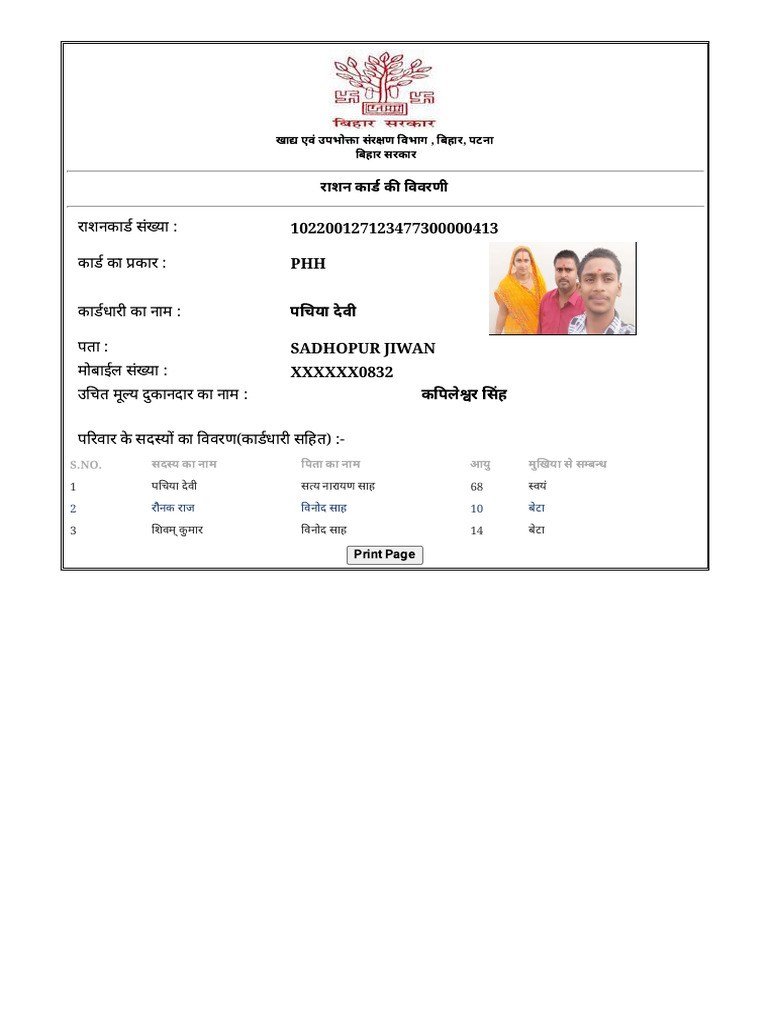 बिहार सरकार

खाद्य एवं उपभोक्ता संरक्षण विभाग , बिहार, पटना
बिहार सरकार

राशन कार्ड की विवरणी

राशनकार्ड संख्या : 10220012712347730000413

कार्ड का प्रकार : PHH

कार्डधारी का नाम : पचिया देवी

पता : SADHOPUR JIWAN

मोबाईल संख्या : XXXXXX0832

उचित मूल्य दुकानदार का नाम : कपिलेश्वर सिंह

परिवार के सदस्यों का विवरण(कार्डधारी सहित) :-

| S.NO. | सदस्य का नाम | पिता का नाम | आयु | मुखिया से सम्बन्ध |
|---|---|---|---|---|
| 1 | पचिया देवी | सत्य नारायण साह | 68 | स्वयं |
| 2 | रौनक राज | विनोद साह | 10 | बेटा |
| 3 | शिवम् कुमार | विनोद साह | 14 | बेटा |

Print Page